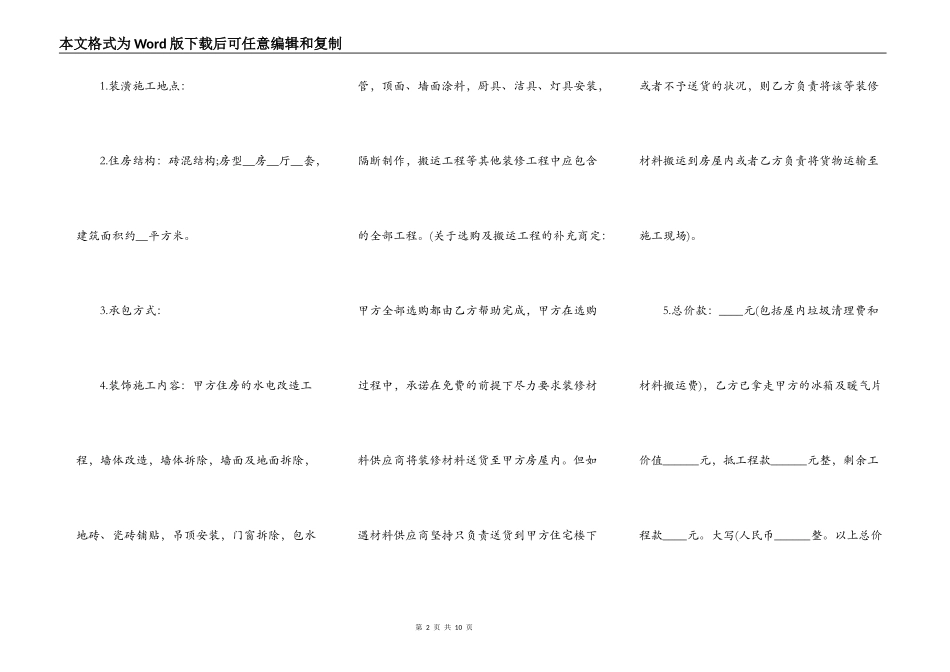 本文格式为Word版下载后可任意编辑和复制

1.装潢施工地点：

2.住房结构：砖混结构;房型__房__厅__套，建筑面积约__平方米。

3.承包方式：

4.装饰施工内容：甲方住房的水电改造工程、墙体改造，墙体拆除，墙面及地面拆除，地砖、瓷砖铺贴，吊顶安装，门窗拆除，包水管，顶面、墙面涂料，厨具、洁具、灯具安装，隔断制作，搬运工程等其他装修工程中应包含的全部工程。(关于选购及搬运工程的补充商定：甲方全部选购都由乙方帮助完成，甲方在选购过程中，承诺在免费的前提下尽力要求装修材料供应商将装修材料送货至甲方房屋内。但如遇材料供应商坚持只负责送货到甲方住宅楼下或者不予送货的状况，则乙方负责将该等装修材料搬运到房屋内或者乙方负责将货物运输至施工现场)。

5.总价款：____元(包括屋内垃圾清理费和材料搬运费)，乙方已拿走甲方的冰箱及暖气片价值______元，抵工程款______元整，剩余工程款____元。大写(人民币______整。以上总价

第 2 页 共 10 页